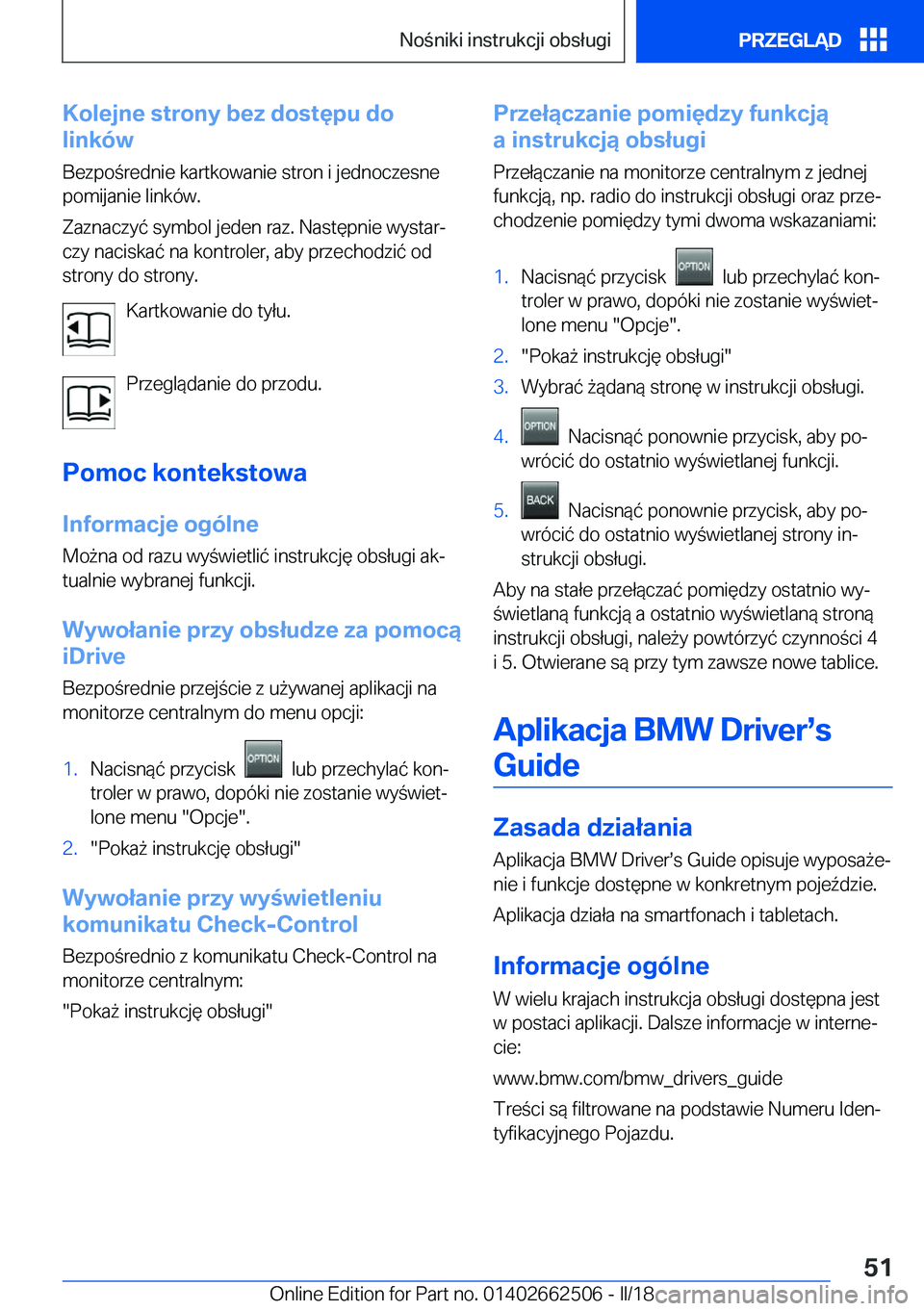 Nośniki instrukcji obsługi

PRZEGLĄD

Kolejne strony bez dostępu do linków

Bezpośrednie kartkowanie stron i jednoczesne pomijanie linków.

Zaznaczyć symbol jeden raz. Następnie wystarczy naciskać na kontroler, aby przechodzić od strony do strony.

Kartkowanie do tyłu.

Przeglądanie do przodu.

Pomoc kontekstowa

Informacje ogólne

Można od razu wyświetlić instrukcję obsługi aktualnie wybranej funkcji.

Wywołanie przy obsłudze za pomocą iDrive

Bezpośrednie przejście z używanej aplikacji na monitorze centralnym do menu opcji:

1. Nacisnąć przycisk OPTION lub przechylać kontroler w prawo, dopóki nie zostanie wyświetlone menu "Opcje".
2. "Pokaż instrukcję obsługi"

Wywołanie przy wyświetleniu komunikatu Check-Control

Bezpośrednio z komunikatu Check-Control na monitorze centralnym:

"Pokaż instrukcję obsługi"

Przełączanie pomiędzy funkcją a instrukcją obsługi

Przełączanie na monitorze centralnym z jednej funkcją, np. radio do instrukcji obsługi oraz przechodzenie pomiędzy tymi dwoma wskazaniami:

1. Nacisnąć przycisk OPTION lub przechylać kontroler w prawo, dopóki nie zostanie wyświetlone menu "Opcje".
2. "Pokaż instrukcję obsługi"
3. Wybrać żądaną stronę w instrukcji obsługi.
4. OPTION Nacisnąć ponownie przycisk, aby powrócić do ostatnio wyświetlanej funkcji.
5. BACK Nacisnąć ponownie przycisk, aby powrócić do ostatnio wyświetlanej strony instrukcji obsługi.

Aby na stałe przełączać pomiędzy ostatnio wyświetlaną funkcją a ostatnio wyświetlaną stroną instrukcji obsługi, należy powtórzyć czynności 4 i 5. Otwierane są przy tym zawsze nowe tablice.

Aplikacja BMW Driver’s Guide

Zasada działania

Aplikacja BMW Driver’s Guide opisuje wyposażenie i funkcje dostępne w konkretnym pojeździe.

Aplikacja działa na smartfonach i tabletach.

Informacje ogólne

W wielu krajach instrukcja obsługi dostępna jest w postaci aplikacji. Dalsze informacje w internecie:

www.bmw.com/bmw_drivers_guide

Treści są filtrowane na podstawie Numeru Identyfikacyjnego Pojazdu.

51

Online Edition for Part no. 01402662506 - II/18 carmanualsonline.info